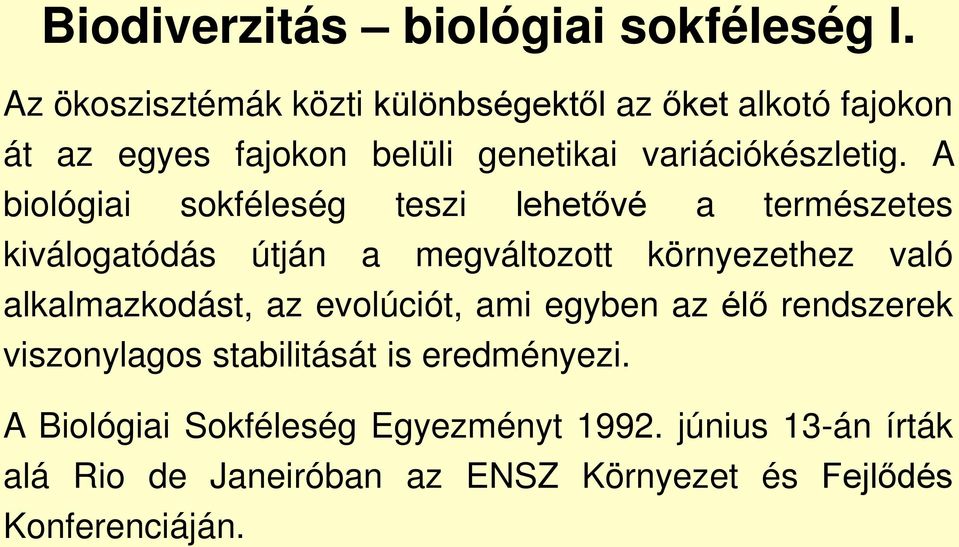 Biodiverzitás – biológiai sokféleség I.

Az ökoszisztémák közti különbségektől az őket alkotó fajokon át az egyes fajokon belüli genetikai variációkészletig. A biológiai sokféleség teszi lehetővé a természetes kiválogatódás útján a megváltozott környezethez való alkalmazkodást, az evolúciót, ami egyben az élő rendszerek viszonylagos stabilitását is eredményezi.

A Biológiai Sokféleség Egyezményt 1992. június 13-án írták alá Rio de Janeiróban az ENSZ Környezet és Fejlődés Konferenciáján.